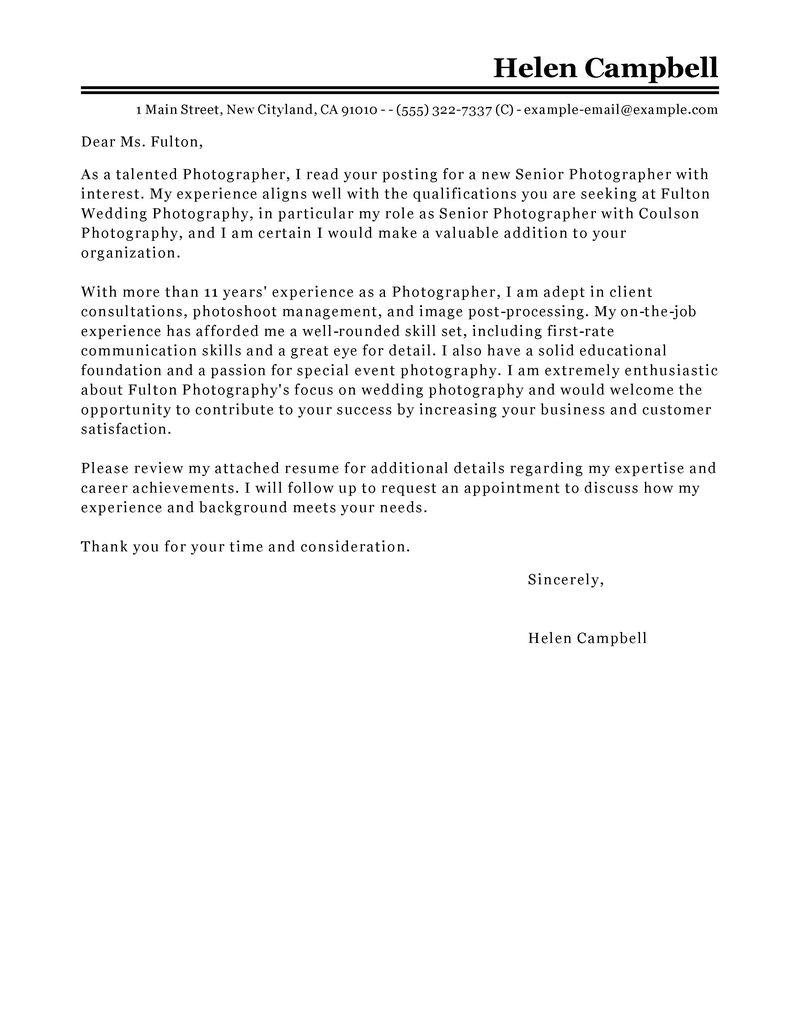 Helen Campbell

1 Main Street, New Cityland, CA 91010 - - (555) 322-7337 (C) - example-email@example.com

Dear Ms. Fulton,

As a talented Photographer, I read your posting for a new Senior Photographer with interest. My experience aligns well with the qualifications you are seeking at Fulton Wedding Photography, in particular my role as Senior Photographer with Coulson Photography, and I am certain I would make a valuable addition to your organization.

With more than 11 years' experience as a Photographer, I am adept in client consultations, photoshoot management, and image post-processing. My on-the-job experience has afforded me a well-rounded skill set, including first-rate communication skills and a great eye for detail. I also have a solid educational foundation and a passion for special event photography. I am extremely enthusiastic about Fulton Photography's focus on wedding photography and would welcome the opportunity to contribute to your success by increasing your business and customer satisfaction.

Please review my attached resume for additional details regarding my expertise and career achievements. I will follow up to request an appointment to discuss how my experience and background meets your needs.

Thank you for your time and consideration.

Sincerely,

Helen Campbell